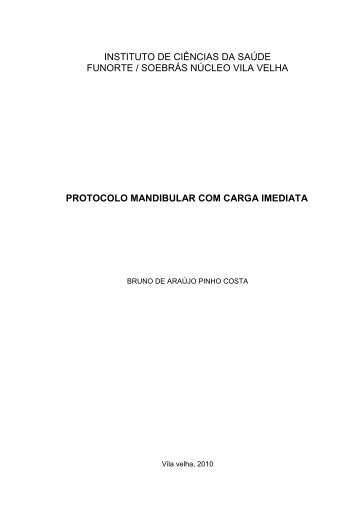 INSTITUTO DE CIÊNCIAS DA SAÚDE
FUNORTE / SOEBRÁS NÚCLEO VILA VELHA

PROTOCOLO MANDIBULAR COM CARGA IMEDIATA

BRUNO DE ARAÚJO PINHO COSTA

Vila velha, 2010